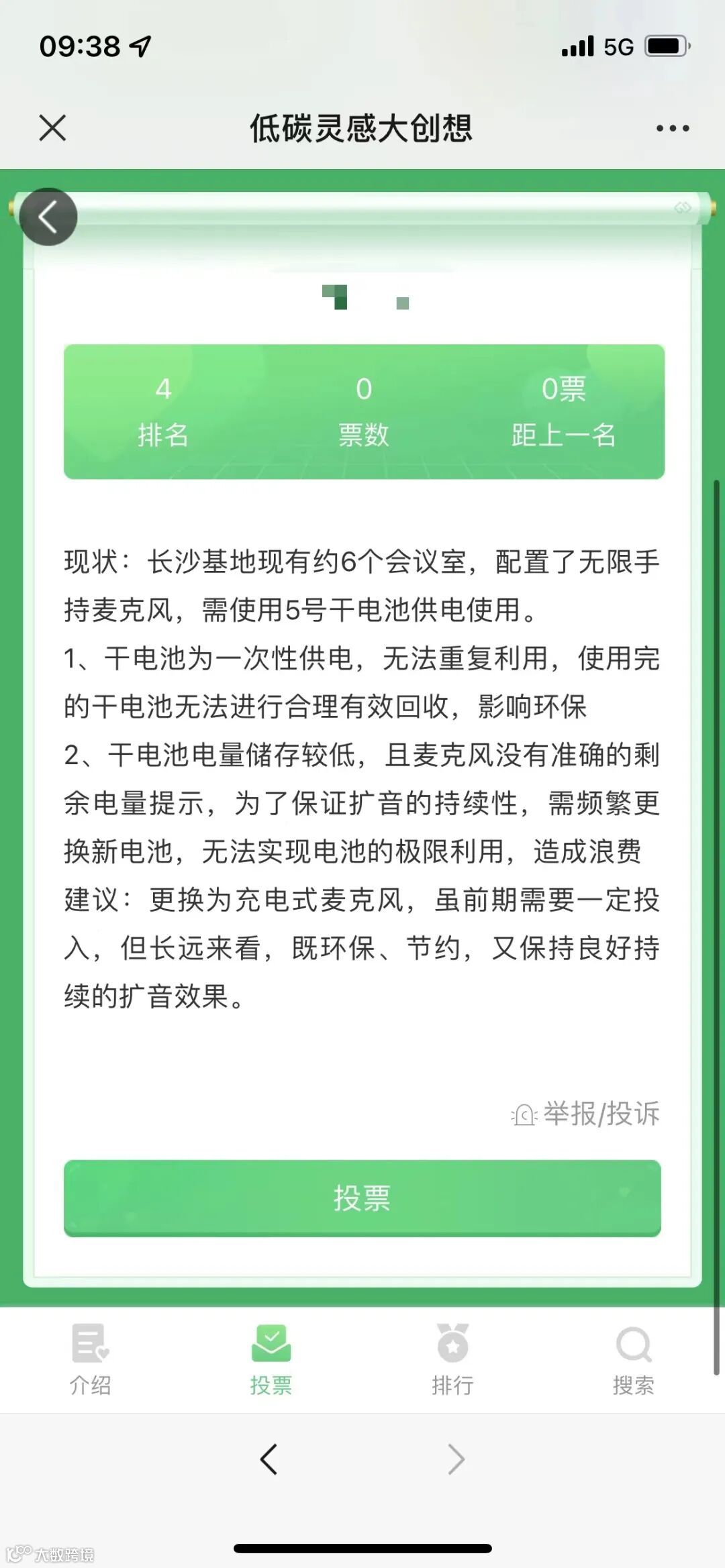 09:38 5G

低碳灵感大创想

4 排名
0 票数
0票 距上一名

现状：长沙基地现有约6个会议室，配置了无限手持麦克风，需使用5号干电池供电使用。
1、干电池为一次性供电，无法重复利用，使用完的干电池无法进行合理有效回收，影响环保
2、干电池电量储存较低，且麦克风没有准确的剩余电量提示，为了保证扩音的持续性，需频繁更换新电池，无法实现电池的极限利用，造成浪费
建议：更换为充电式麦克风，虽前期需要一定投入，但长远来看，既环保、节约，又保持良好持续的扩音效果。

举报/投诉

投票

介绍 投票 排行 搜索

大数跨境